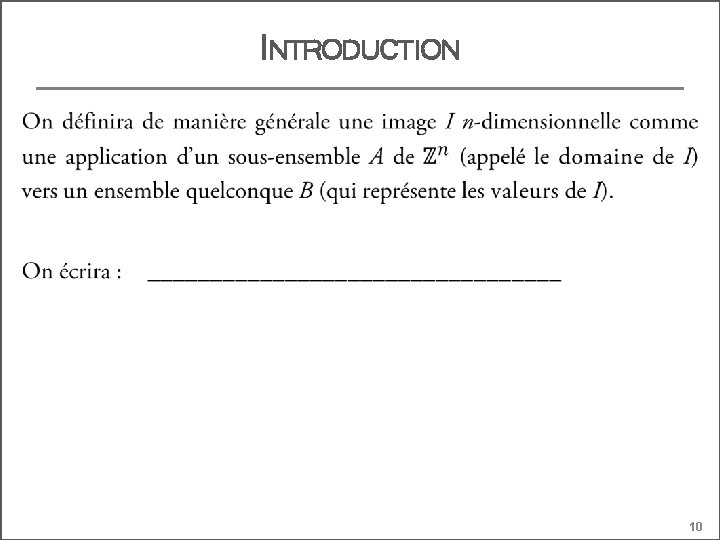 INTRODUCTION

On définira de manière générale une image $I$ $n$-dimensionnelle comme une application d'un sous-ensemble $A$ de $\mathbb{Z}^n$ (appelé le domaine de $I$) vers un ensemble quelconque $B$ (qui représente les valeurs de $I$).

On écrira : ________________________________

10